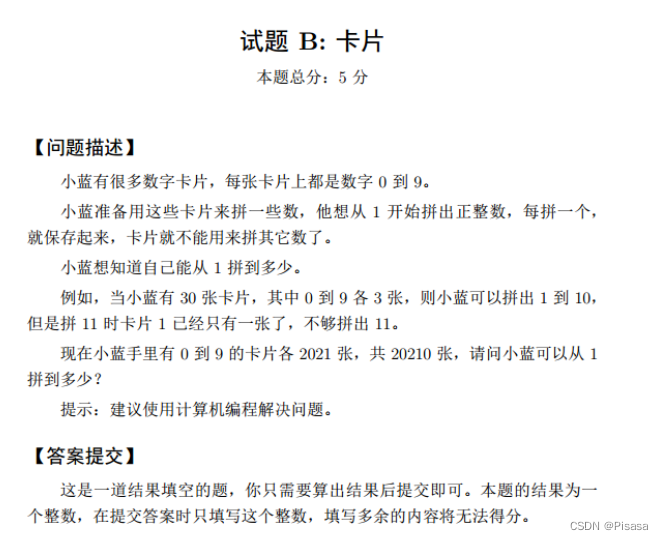 试题 B: 卡片

本题总分：5 分

【问题描述】

小蓝有很多数字卡片，每张卡片上都是数字 0 到 9。

小蓝准备用这些卡片来拼一些数，他想从 1 开始拼出正整数，每拼一个，就保存起来，卡片就不能用来拼其它数了。

小蓝想知道自己能从 1 拼到多少。

例如，当小蓝有 30 张卡片，其中 0 到 9 各 3 张，则小蓝可以拼出 1 到 10，但是拼 11 时卡片 1 已经只有一张了，不够拼出 11。

现在小蓝手里有 0 到 9 的卡片各 2021 张，共 20210 张，请问小蓝可以从 1 拼到多少？

提示：建议使用计算机编程解决问题。

【答案提交】

这是一道结果填空的题，你只需要算出结果后提交即可。本题的结果为一个整数，在提交答案时只填写这个整数，填写多余的内容将无法得分。

CSDN @Pisasa